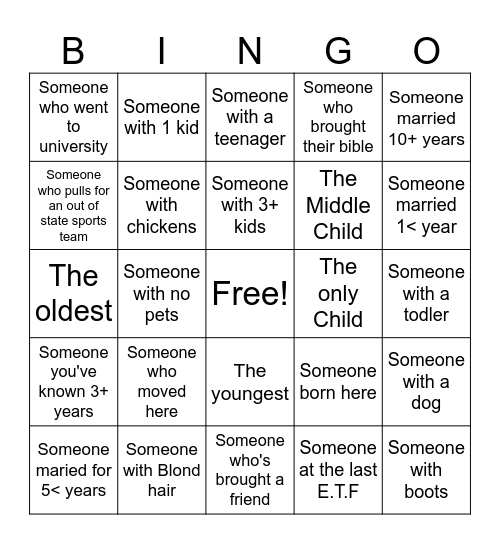 | B | I | N | G | O |
|---|---|---|---|---|
| Someone who went to university | Someone with 1 kid | Someone with a teenager | Someone who brought their bible | Someone married 10+ years |
| Someone who pulls for an out of state sports team | Someone with chickens | Someone with 3+ kids | The Middle Child | Someone married 1< year |
| The oldest | Someone with no pets | Free! | The only Child | Someone with a todler |
| Someone you've known 3+ years | Someone who moved here | The youngest | Someone born here | Someone with a dog |
| Someone maried for 5< years | Someone with Blond hair | Someone who's brought a friend | Someone at the last E.T.F | Someone with boots |